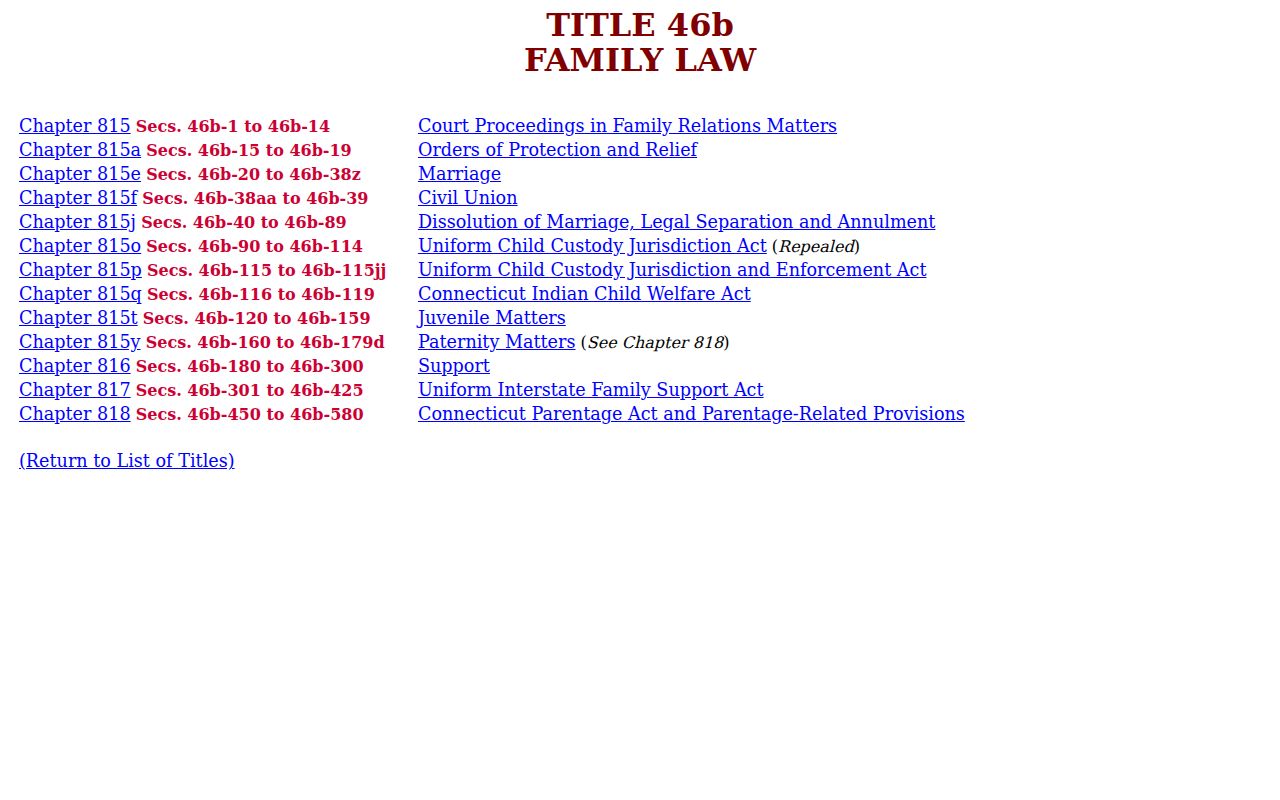 TITLE 46b
FAMILY LAW

| | |
|---|---|
| Chapter 815 Secs. 46b-1 to 46b-14 | Court Proceedings in Family Relations Matters |
| Chapter 815a Secs. 46b-15 to 46b-19 | Orders of Protection and Relief |
| Chapter 815e Secs. 46b-20 to 46b-38z | Marriage |
| Chapter 815f Secs. 46b-38aa to 46b-39 | Civil Union |
| Chapter 815j Secs. 46b-40 to 46b-89 | Dissolution of Marriage, Legal Separation and Annulment |
| Chapter 815o Secs. 46b-90 to 46b-114 | Uniform Child Custody Jurisdiction Act (Repealed) |
| Chapter 815p Secs. 46b-115 to 46b-115jj | Uniform Child Custody Jurisdiction and Enforcement Act |
| Chapter 815q Secs. 46b-116 to 46b-119 | Connecticut Indian Child Welfare Act |
| Chapter 815t Secs. 46b-120 to 46b-159 | Juvenile Matters |
| Chapter 815y Secs. 46b-160 to 46b-179d | Paternity Matters (See Chapter 818) |
| Chapter 816 Secs. 46b-180 to 46b-300 | Support |
| Chapter 817 Secs. 46b-301 to 46b-425 | Uniform Interstate Family Support Act |
| Chapter 818 Secs. 46b-450 to 46b-580 | Connecticut Parentage Act and Parentage-Related Provisions |

(Return to List of Titles)